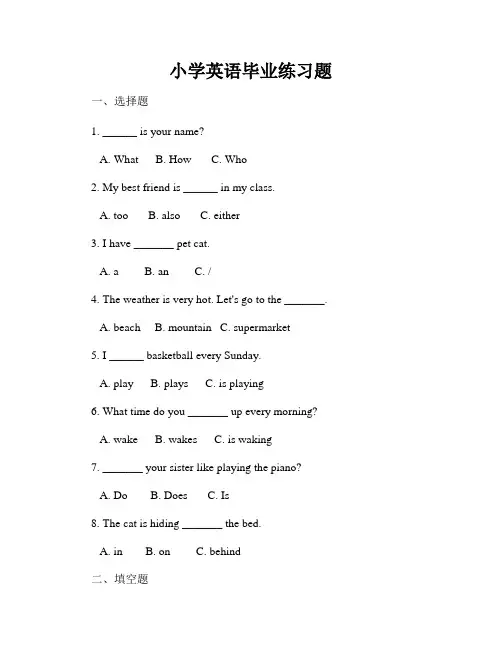 小学英语毕业练习题

一、选择题

1. ______ is your name?

A. What B. How C. Who

2. My best friend is ______ in my class.

A. too B. also C. either

3. I have _______ pet cat.

A. a B. an C. /

4. The weather is very hot. Let's go to the _______.

A. beach B. mountain C. supermarket

5. I ______ basketball every Sunday.

A. play B. plays C. is playing

6. What time do you _______ up every morning?

A. wake B. wakes C. is waking

7. _______ your sister like playing the piano?

A. Do B. Does C. Is

8. The cat is hiding _______ the bed.

A. in B. on C. behind

二、填空题